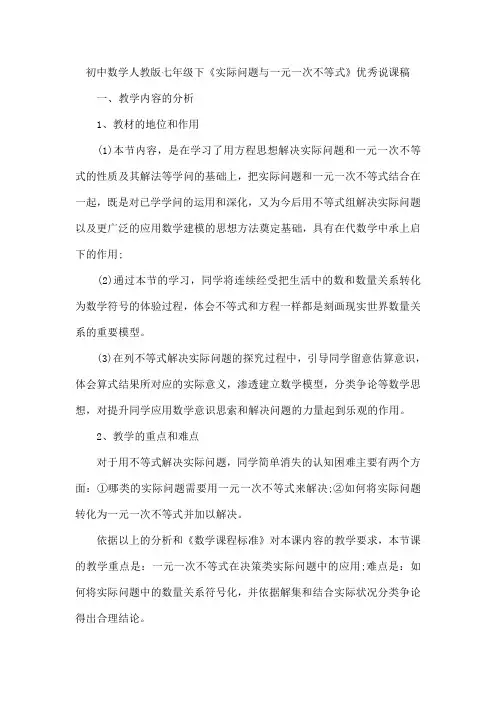 初中数学人教版七年级下《实际问题与一元一次不等式》优秀说课稿

一、教学内容的分析

1、教材的地位和作用

(1)本节内容，是在学习了用方程思想解决实际问题和一元一次不等式的性质及其解法等学问的基础上，把实际问题和一元一次不等式结合在一起，既是对已学学问的运用和深化，又为今后用不等式组解决实际问题以及更广泛的应用数学建模的思想方法奠定基础，具有在代数学中承上启下的作用;

(2)通过本节的学习，同学将连续经受把生活中的数和数量关系转化为数学符号的体验过程，体会不等式和方程一样都是刻画现实世界数量关系的重要模型。

(3)在列不等式解决实际问题的探究过程中，引导同学留意估算意识，体会算式结果所对应的实际意义，渗透建立数学模型，分类争论等数学思想，对提升同学应用数学意识思索和解决问题的力量起到乐观的作用。

2、教学的重点和难点

对于用不等式解决实际问题，同学简单消失的认知困难主要有两个方面：①哪类的实际问题需要用一元一次不等式来解决;②如何将实际问题转化为一元一次不等式并加以解决。

依据以上的分析和《数学课程标准》对本课内容的教学要求，本节课的教学重点是：一元一次不等式在决策类实际问题中的应用;难点是：如何将实际问题中的数量关系符号化，并依据解集和结合实际状况分类争论得出合理结论。